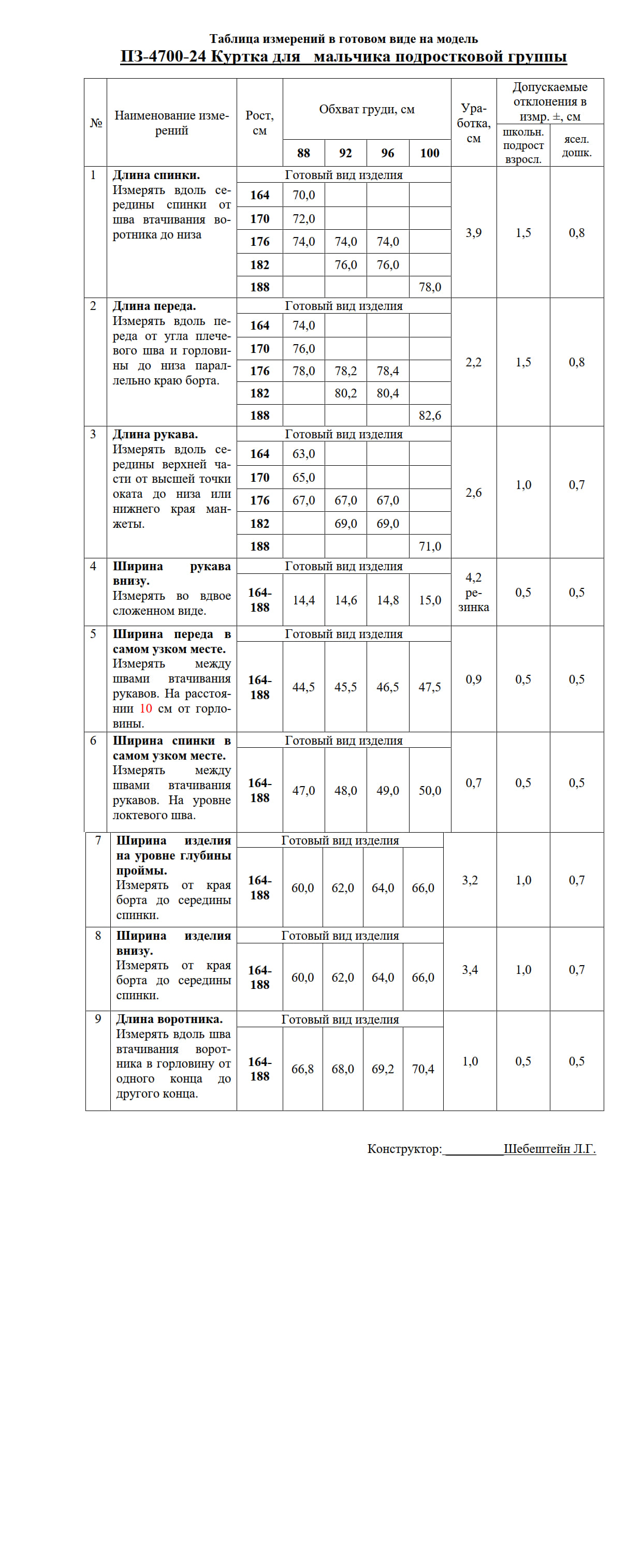 Таблица измерений в готовом виде на модель

ПЗ-4700-24 Куртка для мальчика подростковой группы

| № | Наименование измерений | Рост, см | Обхват груди, см 88 | 92 | 96 | 100 | Уработка, см | Допускаемые отклонения в измр. ±, см школьн. подрост взросл. | ясел. дошк. |
|---|---|---|---|---|---|---|---|---|---|
| 1 | **Длина спинки.** Измерять вдоль середины спинки от шва втачивания воротника до низа | Готовый вид изделия | | | | | 3,9 | 1,5 | 0,8 |
| | | 164 | 70,0 | | | | | | |
| | | 170 | 72,0 | | | | | | |
| | | 176 | 74,0 | 74,0 | 74,0 | | | | |
| | | 182 | | 76,0 | 76,0 | | | | |
| | | 188 | | | | 78,0 | | | |
| 2 | **Длина переда.** Измерять вдоль переда от угла плечевого шва и горловины до низа параллельно краю борта. | Готовый вид изделия | | | | | 2,2 | 1,5 | 0,8 |
| | | 164 | 74,0 | | | | | | |
| | | 170 | 76,0 | | | | | | |
| | | 176 | 78,0 | 78,2 | 78,4 | | | | |
| | | 182 | | 80,2 | 80,4 | | | | |
| | | 188 | | | | 82,6 | | | |
| 3 | **Длина рукава.** Измерять вдоль середины верхней части от высшей точки оката до низа или нижнего края манжеты. | Готовый вид изделия | | | | | 2,6 | 1,0 | 0,7 |
| | | 164 | 63,0 | | | | | | |
| | | 170 | 65,0 | | | | | | |
| | | 176 | 67,0 | 67,0 | 67,0 | | | | |
| | | 182 | | 69,0 | 69,0 | | | | |
| | | 188 | | | | 71,0 | | | |
| 4 | **Ширина рукава внизу.** Измерять во вдвое сложенном виде. | Готовый вид изделия | | | | | 4,2 резинка | 0,5 | 0,5 |
| | | 164-188 | 14,4 | 14,6 | 14,8 | 15,0 | | | |
| 5 | **Ширина переда в самом узком месте.** Измерять между швами втачивания рукавов. На расстоянии 10 см от горловины. | Готовый вид изделия | | | | | 0,9 | 0,5 | 0,5 |
| | | 164-188 | 44,5 | 45,5 | 46,5 | 47,5 | | | |
| 6 | **Ширина спинки в самом узком месте.** Измерять между швами втачивания рукавов. На уровне локтевого шва. | Готовый вид изделия | | | | | 0,7 | 0,5 | 0,5 |
| | | 164-188 | 47,0 | 48,0 | 49,0 | 50,0 | | | |
| 7 | **Ширина изделия на уровне глубины проймы.** Измерять от края борта до середины спинки. | Готовый вид изделия | | | | | 3,2 | 1,0 | 0,7 |
| | | 164-188 | 60,0 | 62,0 | 64,0 | 66,0 | | | |
| 8 | **Ширина изделия внизу.** Измерять от края борта до середины спинки. | Готовый вид изделия | | | | | 3,4 | 1,0 | 0,7 |
| | | 164-188 | 60,0 | 62,0 | 64,0 | 66,0 | | | |
| 9 | **Длина воротника.** Измерять вдоль шва втачивания воротника в горловину от одного конца до другого конца. | Готовый вид изделия | | | | | 1,0 | 0,5 | 0,5 |
| | | 164-188 | 66,8 | 68,0 | 69,2 | 70,4 | | | |

Конструктор:__________Шебештейн Л.Г.